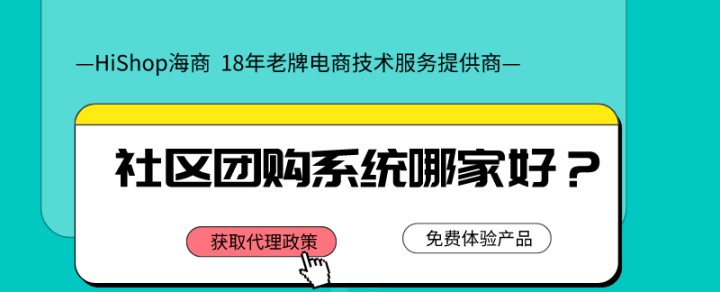 —HiShop海商 18年老牌电商技术服务提供商—

社区团购系统哪家好？

获取代理政策

免费体验产品